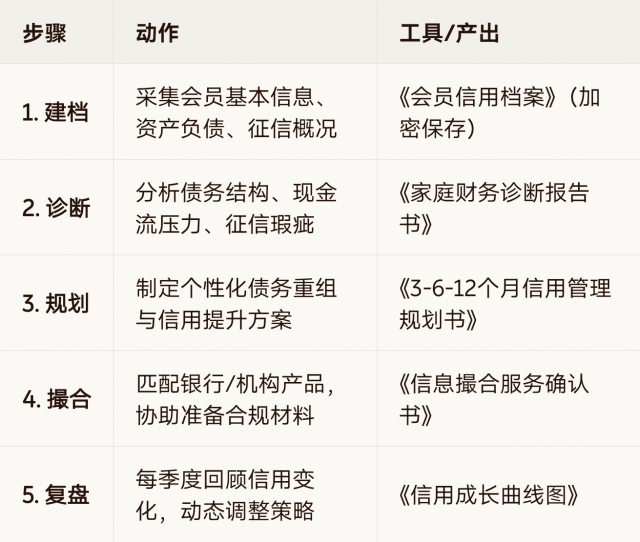 | 步骤 | 动作 | 工具/产出 |
|---|---|---|
| 1.建档 | 采集会员基本信息、资产负债、征信概况 | 《会员信用档案》(加密保存) |
| 2.诊断 | 分析债务结构、现金流压力、征信瑕疵 | 《家庭财务诊断报告书》 |
| 3.规划 | 制定个性化债务重组与信用提升方案 | 《3-6-12个月信用管理规划书》 |
| 4.撮合 | 匹配银行/机构产品,协助准备合规材料 | 《信息撮合服务确认书》 |
| 5.复盘 | 每季度回顾信用变化,动态调整策略 | 《信用成长曲线图》 |